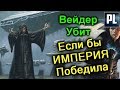 Вейдер Убит
PL
Если бы ИМПЕРИЯ Победила